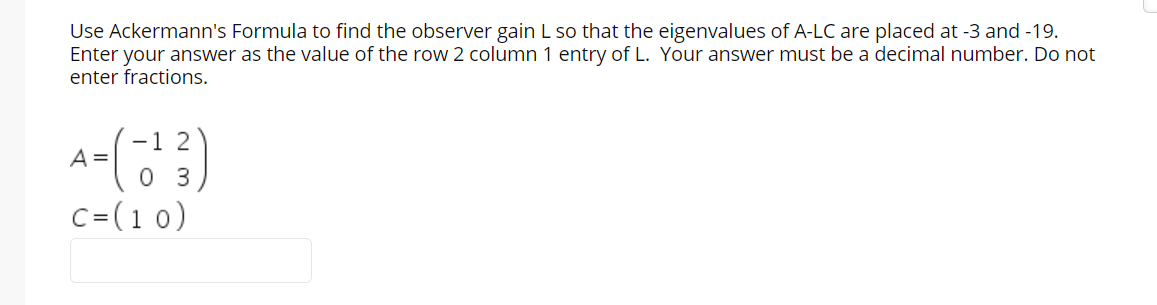 Use Ackermann's Formula to find the observer gain L so that the eigenvalues of A-LC are placed at -3 and -19. Enter your answer as the value of the row 2 column 1 entry of L. Your answer must be a decimal number. Do not enter fractions.

$A = \begin{pmatrix} -1 & 2 \\ 0 & 3 \end{pmatrix}$

$C = \begin{pmatrix} 1 & 0 \end{pmatrix}$